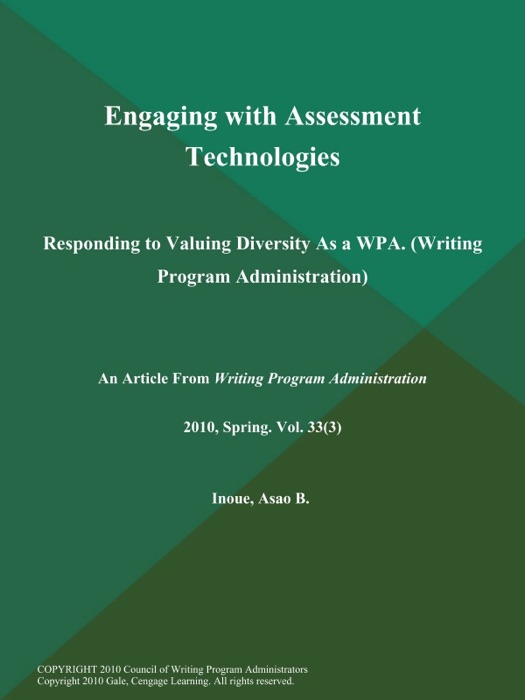 Engaging with Assessment Technologies

Responding to Valuing Diversity As a WPA. (Writing Program Administration)

An Article From Writing Program Administration

2010, Spring. Vol. 33(3)

Inoue, Asao B.

COPYRIGHT 2010 Council of Writing Program Administrators
Copyright 2010 Gale, Cengage Learning. All rights reserved.